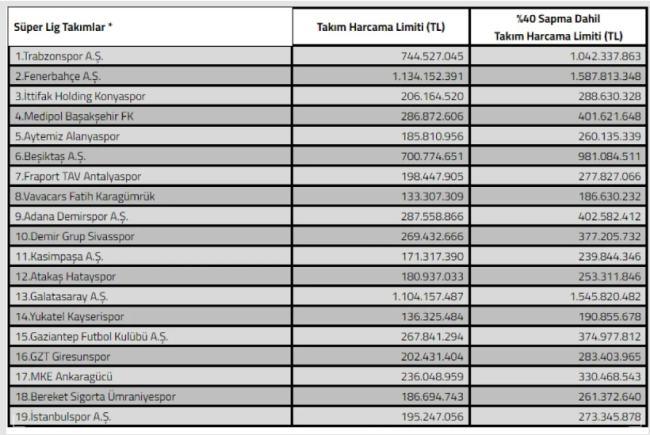 | Süper Lig Takımlar * | Takım Harcama Limiti (TL) | %40 Sapma Dahil Takım Harcama Limiti (TL) |
|---|---|---|
| 1.Trabzonspor A.Ş. | 744.527.045 | 1.042.337.863 |
| 2.Fenerbahçe A.Ş. | 1.134.152.391 | 1.587.813.348 |
| 3.İttifak Holding Konyaspor | 206.164.520 | 288.630.328 |
| 4.Medipol Başakşehir FK | 286.872.606 | 401.621.648 |
| 5.Aytemiz Alanyaspor | 185.810.956 | 260.135.339 |
| 6.Beşiktaş A.Ş. | 700.774.651 | 981.084.511 |
| 7.Fraport TAV Antalyaspor | 198.447.905 | 277.827.066 |
| 8.Vavacars Fatih Karagümrük | 133.307.309 | 186.630.232 |
| 9.Adana Demirspor A.Ş. | 287.558.866 | 402.582.412 |
| 10.Demir Grup Sivasspor | 269.432.666 | 377.205.732 |
| 11.Kasimpaşa A.Ş. | 171.317.390 | 239.844.346 |
| 12.Atakaş Hatayspor | 180.937.033 | 253.311.846 |
| 13.Galatasaray A.Ş. | 1.104.157.487 | 1.545.820.482 |
| 14.Yukatel Kayserispor | 136.325.484 | 190.855.678 |
| 15.Gaziantep Futbol Kulübü A.Ş. | 267.841.294 | 374.977.812 |
| 16.GZT Giresunspor | 202.431.404 | 283.403.965 |
| 17.MKE Ankaragücü | 236.048.959 | 330.468.543 |
| 18.Bereket Sigorta Ümraniyespor | 186.694.743 | 261.372.640 |
| 19.İstanbulspor A.Ş. | 195.247.056 | 273.345.878 |